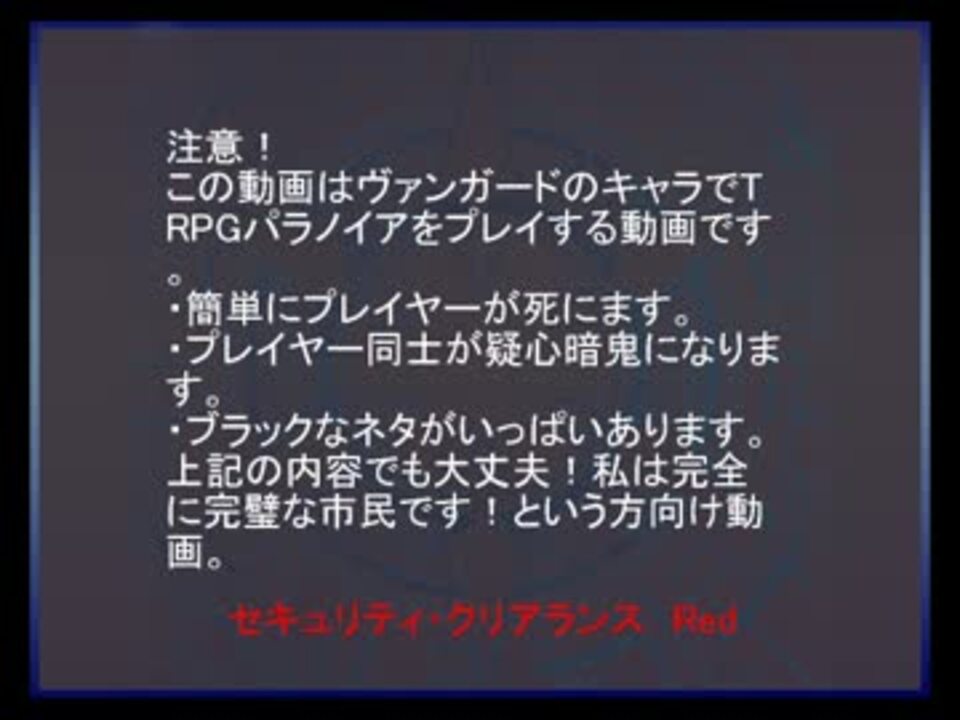 注意！
この動画はヴァンガードのキャラでTRPGパラノイアをプレイする動画です。
・簡単にプレイヤーが死にます。
・プレイヤー同士が疑心暗鬼になります。
・ブラックなネタがいっぱいあります。
上記の内容でも大丈夫！私は完全に完璧な市民です！という方向け動画。

セキュリティ・クリアランス　Red